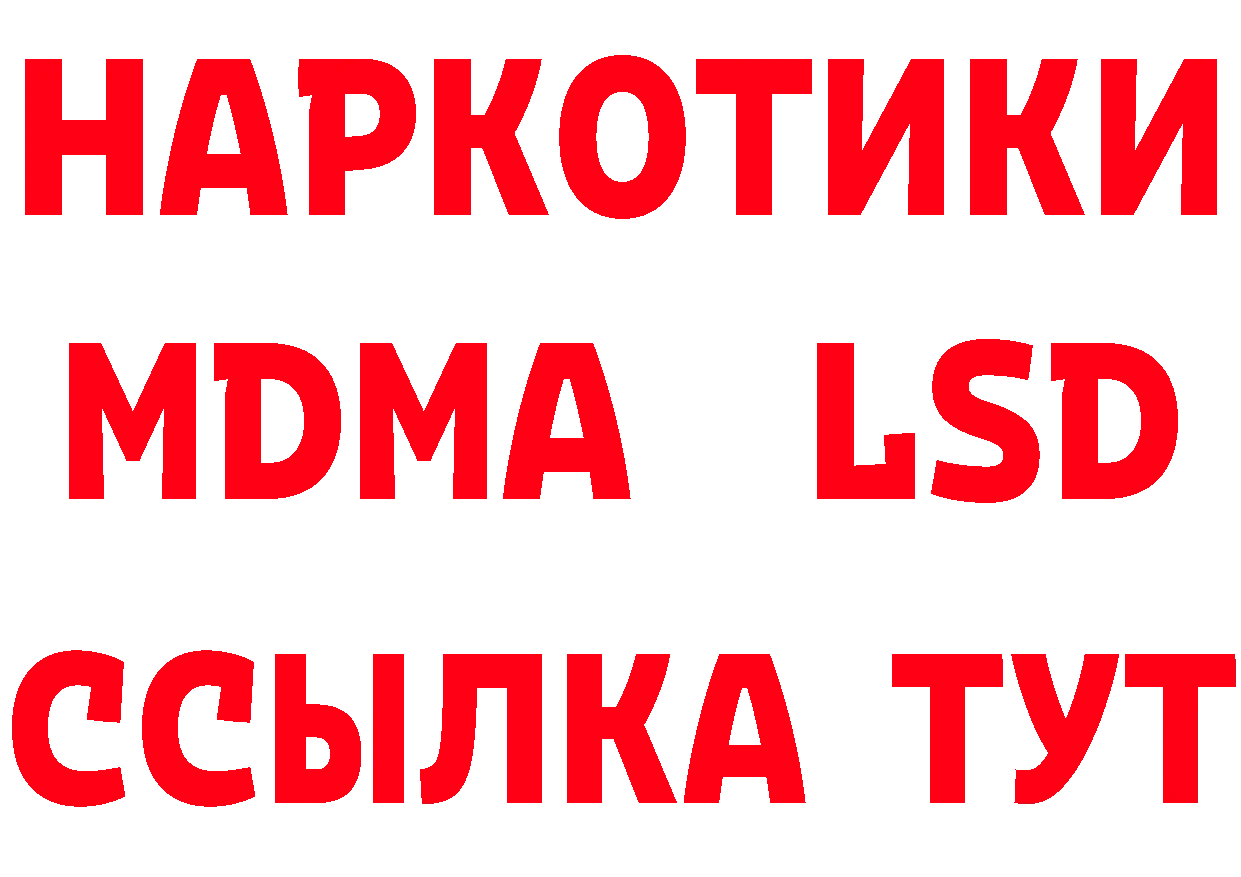 НАРКОТИКИ
MDMA LSD
ССЫЛКА ТУТ